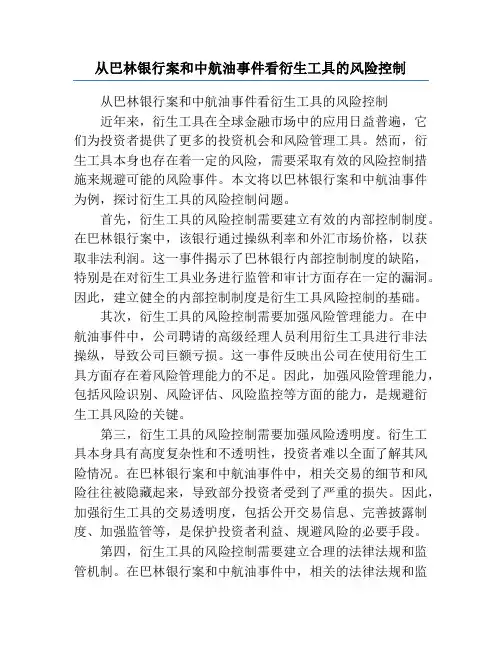 从巴林银行案和中航油事件看衍生工具的风险控制

从巴林银行案和中航油事件看衍生工具的风险控制

近年来，衍生工具在全球金融市场中的应用日益普遍，它们为投资者提供了更多的投资机会和风险管理工具。然而，衍生工具本身也存在着一定的风险，需要采取有效的风险控制措施来规避可能的风险事件。本文将以巴林银行案和中航油事件为例，探讨衍生工具的风险控制问题。

首先，衍生工具的风险控制需要建立有效的内部控制制度。在巴林银行案中，该银行通过操纵利率和外汇市场价格，以获取非法利润。这一事件揭示了巴林银行内部控制制度的缺陷，特别是在对衍生工具业务进行监管和审计方面存在一定的漏洞。因此，建立健全的内部控制制度是衍生工具风险控制的基础。

其次，衍生工具的风险控制需要加强风险管理能力。在中航油事件中，公司聘请的高级经理人员利用衍生工具进行非法操纵，导致公司巨额亏损。这一事件反映出公司在使用衍生工具方面存在着风险管理能力的不足。因此，加强风险管理能力，包括风险识别、风险评估、风险监控等方面的能力，是规避衍生工具风险的关键。

第三，衍生工具的风险控制需要加强风险透明度。衍生工具本身具有高度复杂性和不透明性，投资者难以全面了解其风险情况。在巴林银行案和中航油事件中，相关交易的细节和风险往往被隐藏起来，导致部分投资者受到了严重的损失。因此，加强衍生工具的交易透明度，包括公开交易信息、完善披露制度、加强监管等，是保护投资者利益、规避风险的必要手段。

第四，衍生工具的风险控制需要建立合理的法律法规和监管机制。在巴林银行案和中航油事件中，相关的法律法规和监